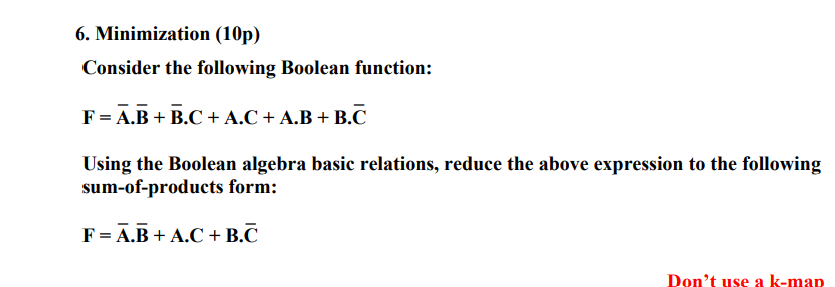 6. Minimization (10p)

Consider the following Boolean function:

$F = \overline{A}.\overline{B} + \overline{B}.C + A.C + A.B + B.\overline{C}$

Using the Boolean algebra basic relations, reduce the above expression to the following sum-of-products form:

$F = \overline{A}.\overline{B} + A.C + B.\overline{C}$

Don't use a k-map